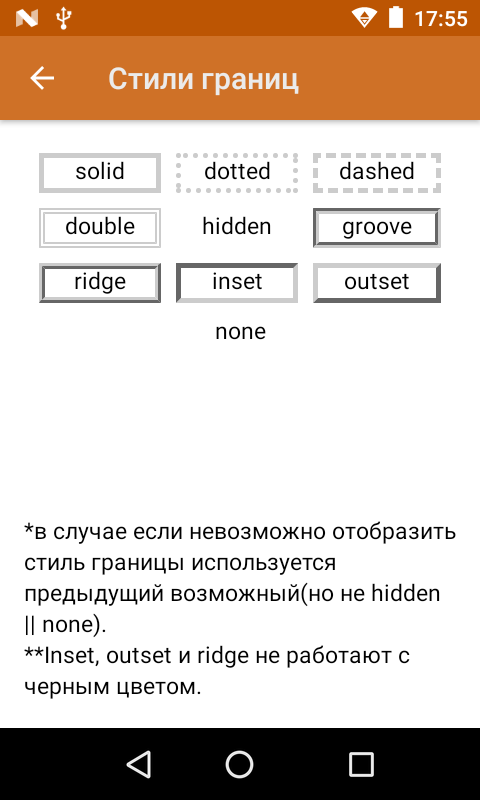 17:55

Стили границ

solid dotted dashed

double hidden groove

ridge inset outset

none

*в случае если невозможно отобразить стиль границы используется предыдущий возможный(но не hidden || none).
**Inset, outset и ridge не работают с черным цветом.